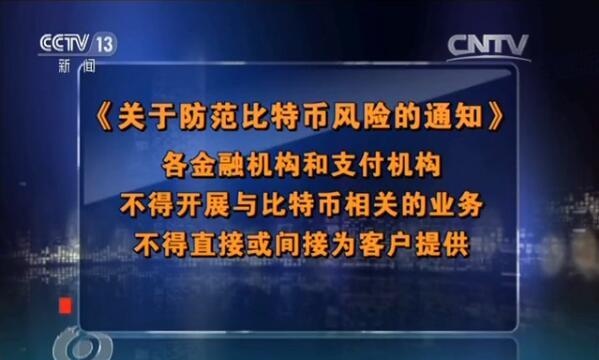 CCTV 13
新闻

CNTV

《关于防范比特币风险的通知》

各金融机构和支付机构
不得开展与比特币相关的业务
不得直接或间接为客户提供